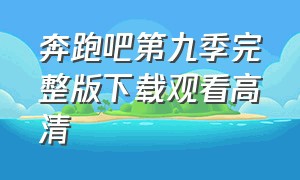 奔跑吧第九季完整版下载观看高清